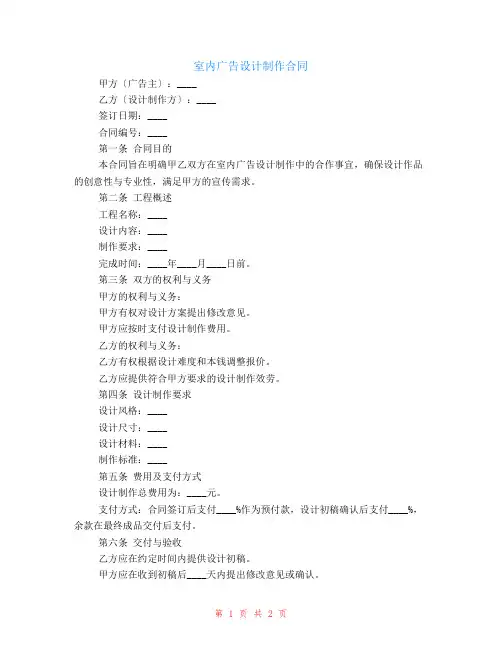 室内广告设计制作合同

甲方（广告主）：____

乙方（设计制作方）：____

签订日期：____

合同编号：____

第一条 合同目的

本合同旨在明确甲乙双方在室内广告设计制作中的合作事宜，确保设计作品的创意性与专业性，满足甲方的宣传需求。

第二条 工程概述

工程名称：____

设计内容：____

制作要求：____

完成时间：____年____月____日前。

第三条 双方的权利与义务

甲方的权利与义务：

甲方有权对设计方案提出修改意见。

甲方应按时支付设计制作费用。

乙方的权利与义务：

乙方有权根据设计难度和本钱调整报价。

乙方应提供符合甲方要求的设计制作效劳。

第四条 设计制作要求

设计风格：____

设计尺寸：____

设计材料：____

制作标准：____

第五条 费用及支付方式

设计制作总费用为：____元。

支付方式：合同签订后支付____%作为预付款，设计初稿确认后支付____%，余款在最终成品交付后支付。

第六条 交付与验收

乙方应在约定时间内提供设计初稿。

甲方应在收到初稿后____天内提出修改意见或确认。

第 1 页 共 2 页